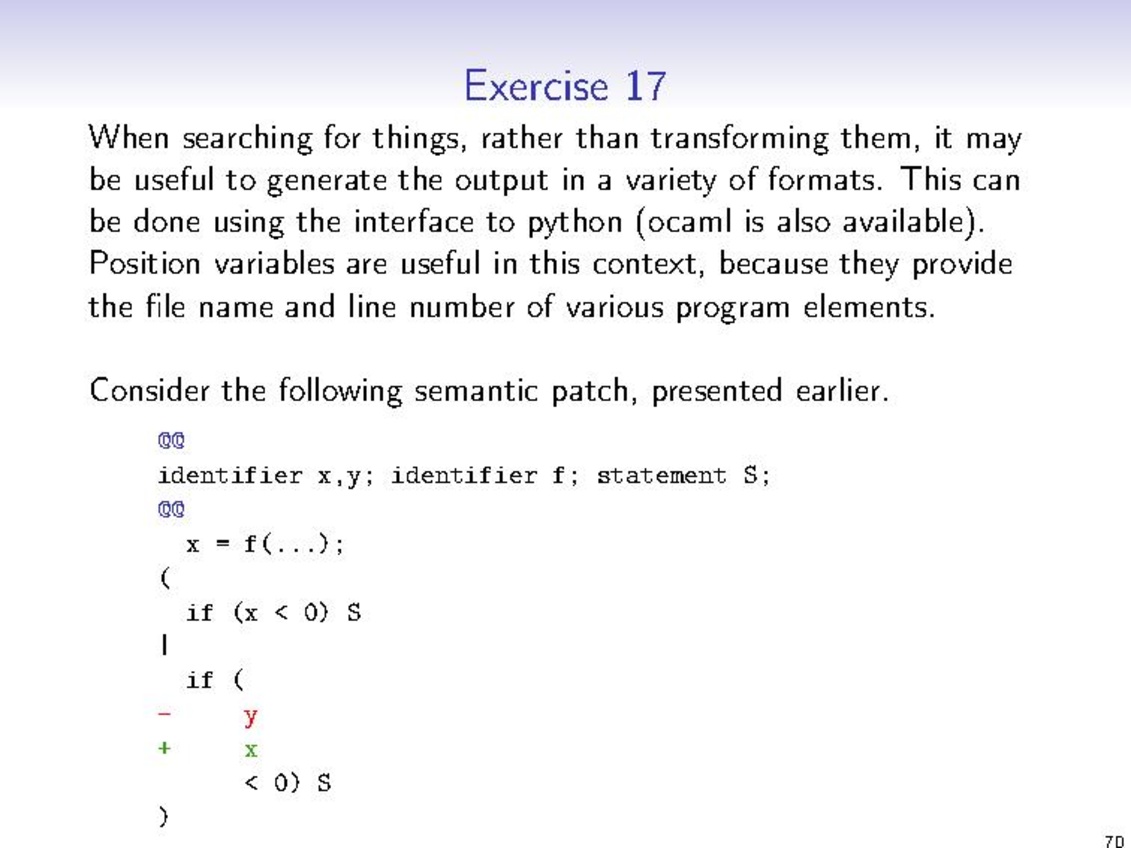 Exercise 17

When searching for things, rather than transforming them, it may be useful to generate the output in a variety of formats. This can be done using the interface to python (ocaml is also available). Position variables are useful in this context, because they provide the file name and line number of various program elements.

Consider the following semantic patch, presented earlier.

@@
identifier x,y; identifier f; statement S;
@@
  x = f(...);
(
  if (x < 0) S
|
  if (
-     y
+     x
      < 0) S
)

70